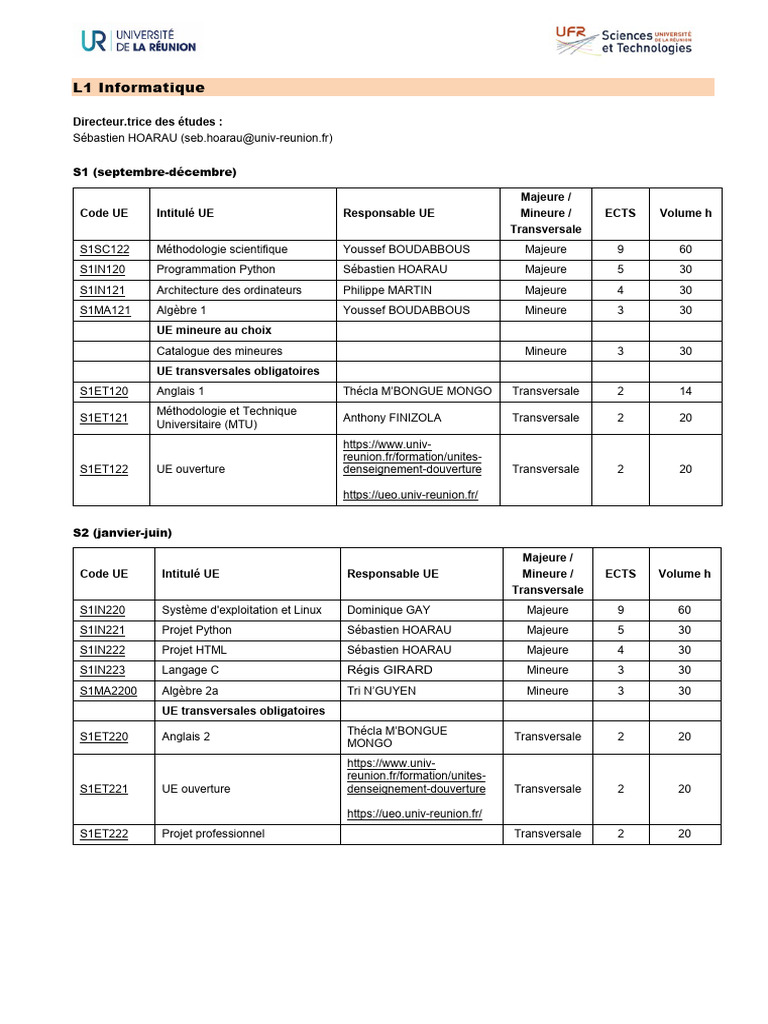 UR UNIVERSITÉ DE LA RÉUNION

UFR Sciences et Technologies UNIVERSITÉ DE LA RÉUNION

L1 Informatique

Directeur.trice des études :
Sébastien HOARAU (seb.hoarau@univ-reunion.fr)

S1 (septembre-décembre)

| Code UE | Intitulé UE | Responsable UE | Majeure / Mineure / Transversale | ECTS | Volume h |
|---|---|---|---|---|---|
| S1SC122 | Méthodologie scientifique | Youssef BOUDABBOUS | Majeure | 9 | 60 |
| S1IN120 | Programmation Python | Sébastien HOARAU | Majeure | 5 | 30 |
| S1IN121 | Architecture des ordinateurs | Philippe MARTIN | Majeure | 4 | 30 |
| S1MA121 | Algèbre 1 | Youssef BOUDABBOUS | Mineure | 3 | 30 |
| | UE mineure au choix | | | | |
| | Catalogue des mineures | | Mineure | 3 | 30 |
| | UE transversales obligatoires | | | | |
| S1ET120 | Anglais 1 | Thécla M'BONGUE MONGO | Transversale | 2 | 14 |
| S1ET121 | Méthodologie et Technique Universitaire (MTU) | Anthony FINIZOLA | Transversale | 2 | 20 |
| S1ET122 | UE ouverture | https://www.univ-reunion.fr/formation/unites-denseignement-douverture https://ueo.univ-reunion.fr/ | Transversale | 2 | 20 |

S2 (janvier-juin)

| Code UE | Intitulé UE | Responsable UE | Majeure / Mineure / Transversale | ECTS | Volume h |
|---|---|---|---|---|---|
| S1IN220 | Système d'exploitation et Linux | Dominique GAY | Majeure | 9 | 60 |
| S1IN221 | Projet Python | Sébastien HOARAU | Majeure | 5 | 30 |
| S1IN222 | Projet HTML | Sébastien HOARAU | Majeure | 4 | 30 |
| S1IN223 | Langage C | Régis GIRARD | Mineure | 3 | 30 |
| S1MA2200 | Algèbre 2a | Tri N'GUYEN | Mineure | 3 | 30 |
| | UE transversales obligatoires | | | | |
| S1ET220 | Anglais 2 | Thécla M'BONGUE MONGO | Transversale | 2 | 20 |
| S1ET221 | UE ouverture | https://www.univ-reunion.fr/formation/unites-denseignement-douverture https://ueo.univ-reunion.fr/ | Transversale | 2 | 20 |
| S1ET222 | Projet professionnel | | Transversale | 2 | 20 |